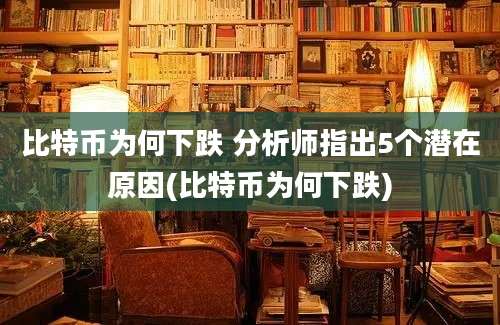 比特币为何下跌 分析师指出5个潜在原因(比特币为何下跌)